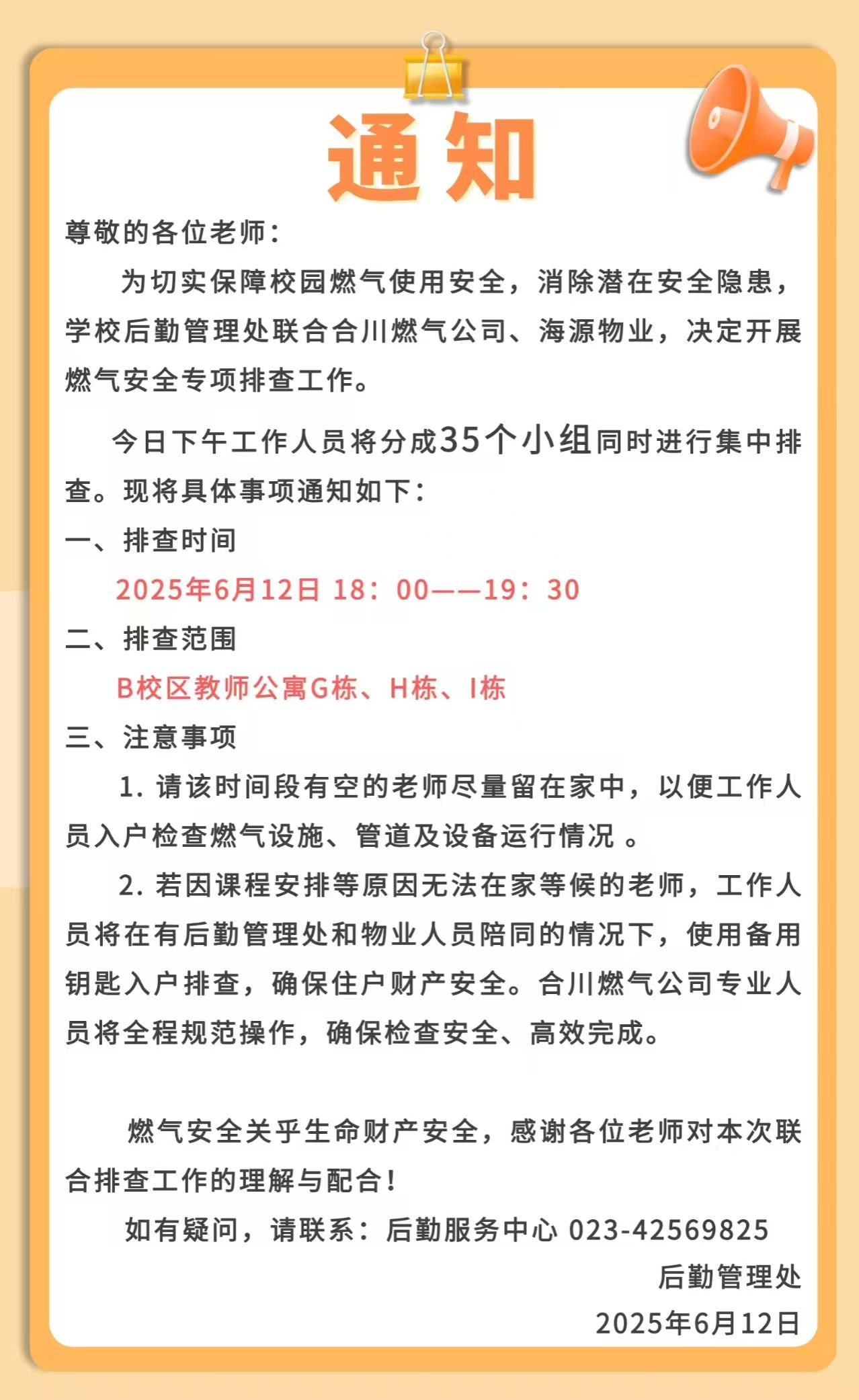 通知

尊敬的各位老师：

为切实保障校园燃气使用安全，消除潜在安全隐患，学校后勤管理处联合合川燃气公司、海源物业，决定开展燃气安全专项排查工作。

今日下午工作人员将分成35个小组同时进行集中排查。现将具体事项通知如下：

一、排查时间

2025年6月12日 18：00——19：30

二、排查范围

B校区教师公寓G栋、H栋、I栋

三、注意事项

1. 请该时间段有空的老师尽量留在家中，以便工作人员入户检查燃气设施、管道及设备运行情况 。

2. 若因课程安排等原因无法在家等候的老师，工作人员将在有后勤管理处和物业人员陪同的情况下，使用备用钥匙入户排查，确保住户财产安全。合川燃气公司专业人员将全程规范操作，确保检查安全、高效完成。

燃气安全关乎生命财产安全，感谢各位老师对本次联合排查工作的理解与配合！

如有疑问，请联系：后勤服务中心 023-42569825

后勤管理处

2025年6月12日